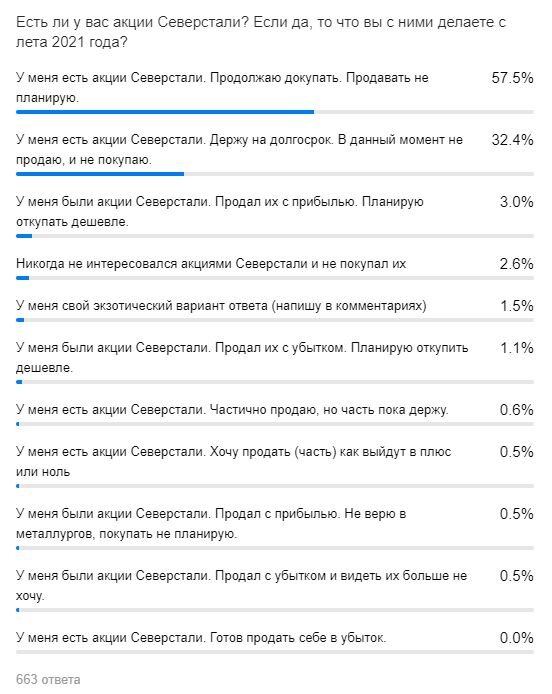 Есть ли у вас акции Северстали? Если да, то что вы с ними делаете с лета 2021 года?

У меня есть акции Северстали. Продолжаю докупать. Продавать не планирую. 57.5%

У меня есть акции Северстали. Держу на долгосрок. В данный момент не продаю, и не покупаю. 32.4%

У меня были акции Северстали. Продал их с прибылью. Планирую откупать дешевле. 3.0%

Никогда не интересовался акциями Северстали и не покупал их 2.6%

У меня свой экзотический вариант ответа (напишу в комментариях) 1.5%

У меня были акции Северстали. Продал их с убытком. Планирую откупить дешевле. 1.1%

У меня есть акции Северстали. Частично продаю, но часть пока держу. 0.6%

У меня есть акции Северстали. Хочу продать (часть) как выйдут в плюс или ноль 0.5%

У меня были акции Северстали. Продал с прибылью. Не верю в металлургов, покупать не планирую. 0.5%

У меня были акции Северстали. Продал с убытком и видеть их больше не хочу. 0.5%

У меня есть акции Северстали. Готов продать себе в убыток. 0.0%

663 ответа